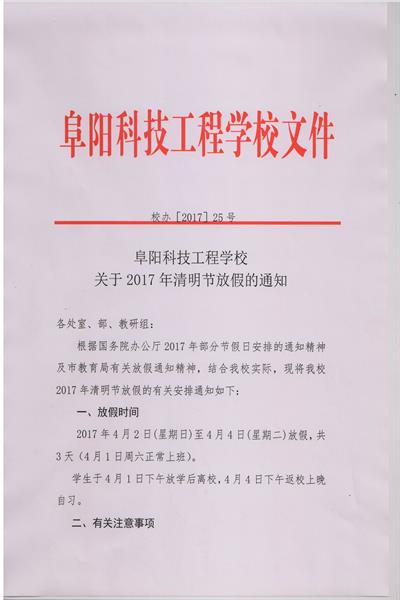 阜阳科技工程学校文件

校办［2017］25号

阜阳科技工程学校
关于2017年清明节放假的通知

各处室、部、教研组：

根据国务院办公厅2017年部分节假日安排的通知精神及市教育局有关放假通知精神，结合我校实际，现将我校2017年清明节放假的有关安排通知如下：

一、放假时间

2017年4月2日(星期日)至4月4日(星期二)放假，共3天（4月1日周六正常上班）。

学生于4月1日下午放学后离校，4月4日下午返校上晚自习。

二、有关注意事项